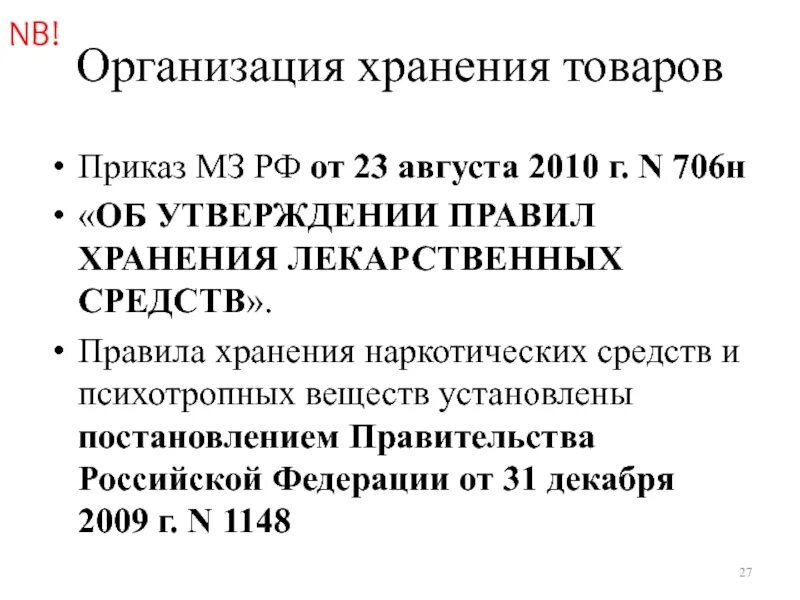 NB!

Организация хранения товаров

• Приказ МЗ РФ от 23 августа 2010 г. N 706н
• «ОБ УТВЕРЖДЕНИИ ПРАВИЛ ХРАНЕНИЯ ЛЕКАРСТВЕННЫХ СРЕДСТВ».
• Правила хранения наркотических средств и психотропных веществ установлены постановлением Правительства Российской Федерации от 31 декабря 2009 г. N 1148

27